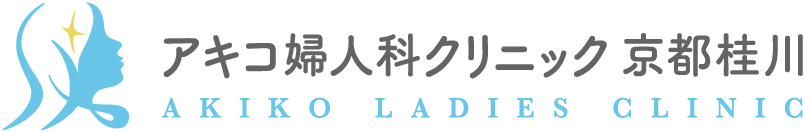 アキコ婦人科クリニック 京都桂川
AKIKO LADIES CLINIC